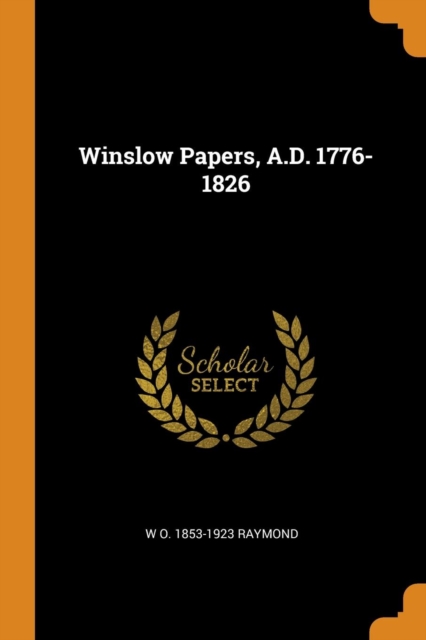 Winslow Papers, A.D. 1776-1826

Scholar
SELECT

W O. 1853-1923 RAYMOND